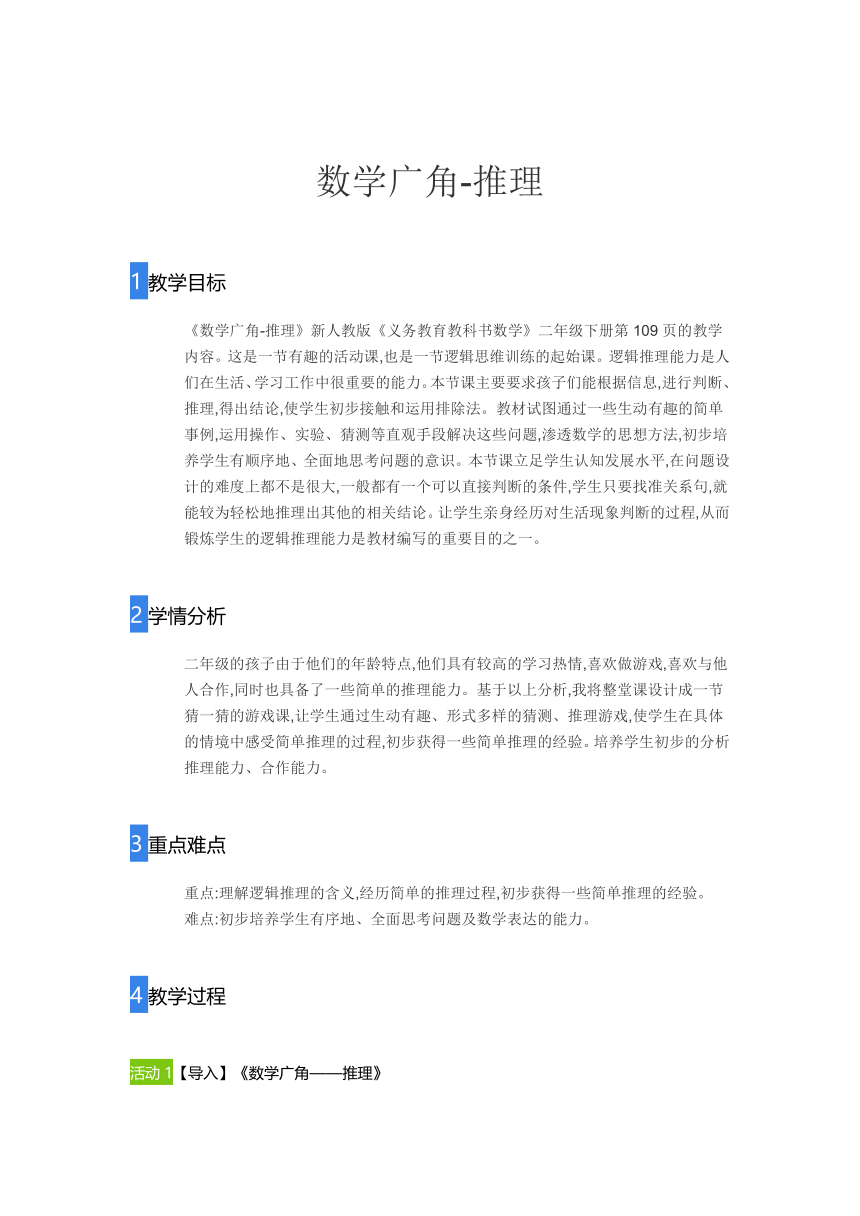 数学广角-推理

1 教学目标

《数学广角-推理》新人教版《义务教育教科书数学》二年级下册第 109 页的教学内容。这是一节有趣的活动课,也是一节逻辑思维训练的起始课。逻辑推理能力是人们在生活、学习工作中很重要的能力。本节课主要要求孩子们能根据信息,进行判断、推理,得出结论,使学生初步接触和运用排除法。教材试图通过一些生动有趣的简单事例,运用操作、实验、猜测等直观手段解决这些问题,渗透数学的思想方法,初步培养学生有顺序地、全面地思考问题的意识。本节课立足学生认知发展水平,在问题设计的难度上都不是很大,一般都有一个可以直接判断的条件,学生只要找准关系句,就能较为轻松地推理出其他的相关结论。让学生亲身经历对生活现象判断的过程,从而锻炼学生的逻辑推理能力是教材编写的重要目的之一。

2 学情分析

二年级的孩子由于他们的年龄特点,他们具有较高的学习热情,喜欢做游戏,喜欢与他人合作,同时也具备了一些简单的推理能力。基于以上分析,我将整堂课设计成一节猜一猜的游戏课,让学生通过生动有趣、形式多样的猜测、推理游戏,使学生在具体的情境中感受简单推理的过程,初步获得一些简单推理的经验。培养学生初步的分析推理能力、合作能力。

3 重点难点

重点:理解逻辑推理的含义,经历简单的推理过程,初步获得一些简单推理的经验。
难点:初步培养学生有序地、全面思考问题及数学表达的能力。

4 教学过程

活动 1【导入】《数学广角——推理》